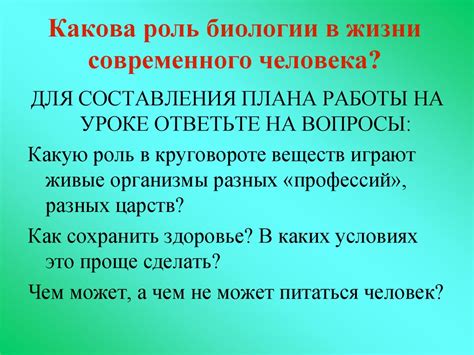 Какова роль биологии в жизни современного человека?

ДЛЯ СОСТАВЛЕНИЯ ПЛАНА РАБОТЫ НА УРОКЕ ОТВЕТЬТЕ НА ВОПРОСЫ:

Какую роль в круговороте веществ играют живые организмы разных «профессий», разных царств?

Как сохранить здоровье? В каких условиях это проще сделать?

Чем может, а чем не может питаться человек?